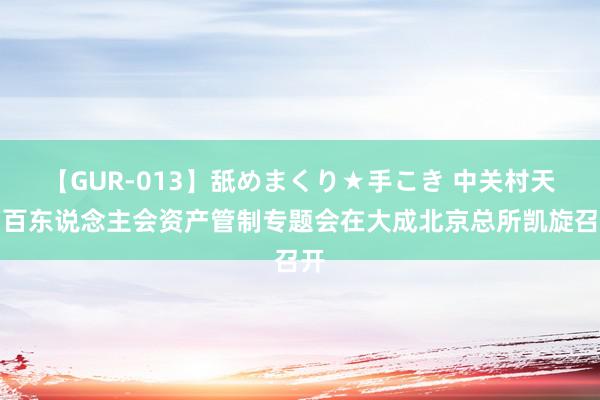 【GUR-013】舐めまくり★手こき 中关村天百东说念主会资产管制专题会在大成北京总所凯旋召召开